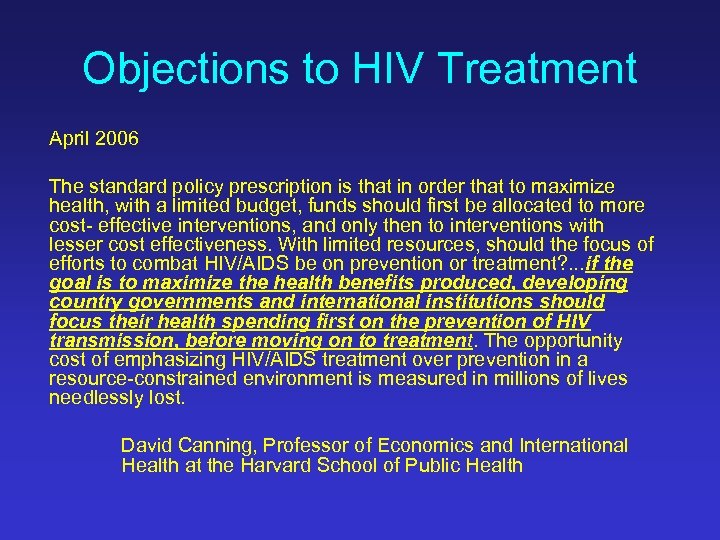 Objections to HIV Treatment

April 2006

The standard policy prescription is that in order that to maximize health, with a limited budget, funds should first be allocated to more cost- effective interventions, and only then to interventions with lesser cost effectiveness. With limited resources, should the focus of efforts to combat HIV/AIDS be on prevention or treatment?...if the goal is to maximize the health benefits produced, developing country governments and international institutions should focus their health spending first on the prevention of HIV transmission, before moving on to treatment. The opportunity cost of emphasizing HIV/AIDS treatment over prevention in a resource-constrained environment is measured in millions of lives needlessly lost.

David Canning, Professor of Economics and International Health at the Harvard School of Public Health